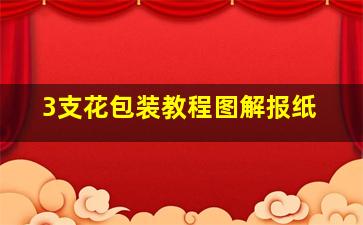 3支花包装教程图解报纸